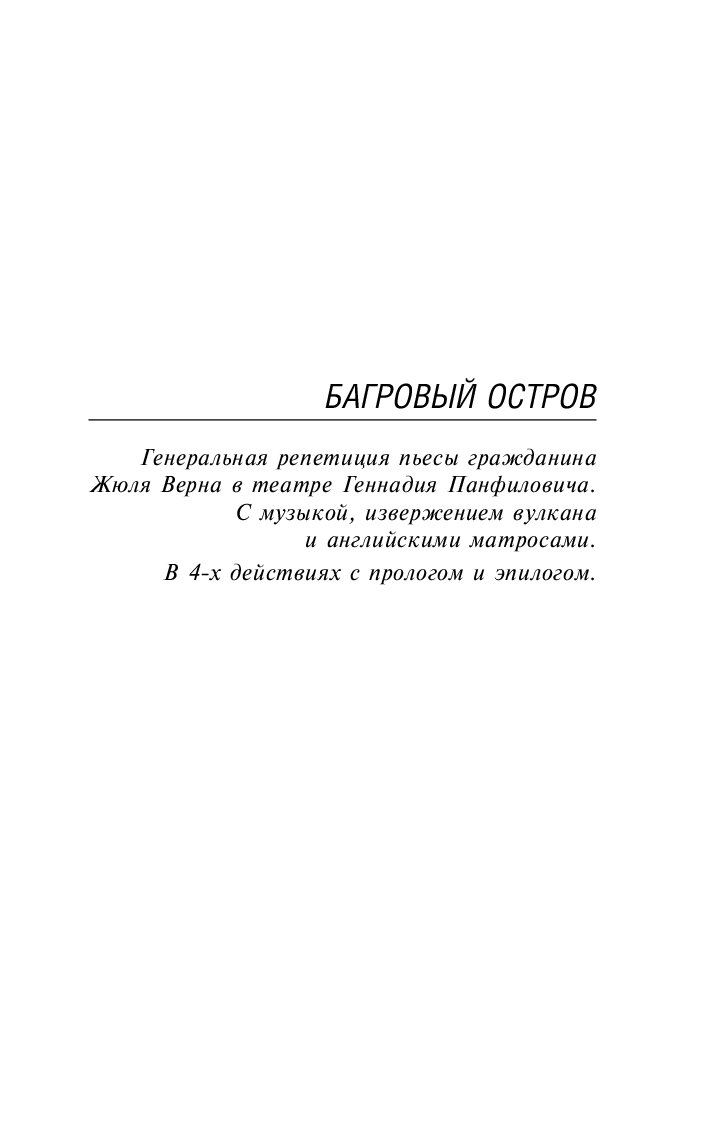 БАГРОВЫЙ ОСТРОВ

Генеральная репетиция пьесы гражданина Жюля Верна в театре Геннадия Панфиловича. С музыкой, извержением вулкана и английскими матросами.

В 4-х действиях с прологом и эпилогом.